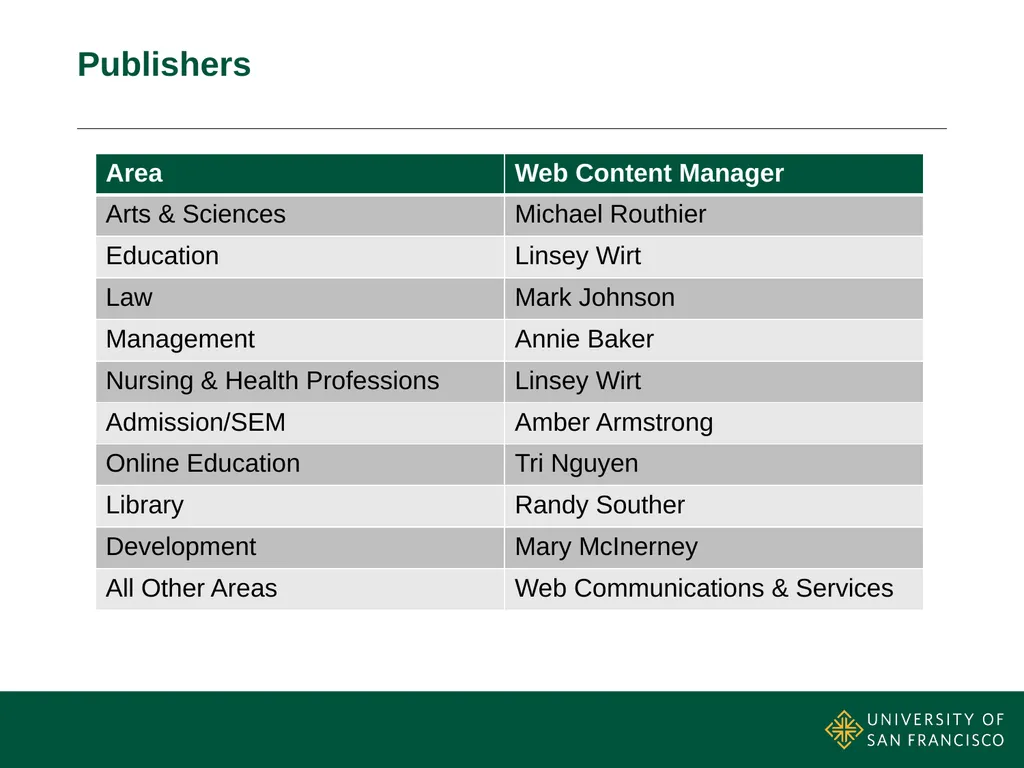 Publishers

| Area | Web Content Manager |
|---|---|
| Arts & Sciences | Michael Routhier |
| Education | Linsey Wirt |
| Law | Mark Johnson |
| Management | Annie Baker |
| Nursing & Health Professions | Linsey Wirt |
| Admission/SEM | Amber Armstrong |
| Online Education | Tri Nguyen |
| Library | Randy Souther |
| Development | Mary McInerney |
| All Other Areas | Web Communications & Services |

UNIVERSITY OF SAN FRANCISCO